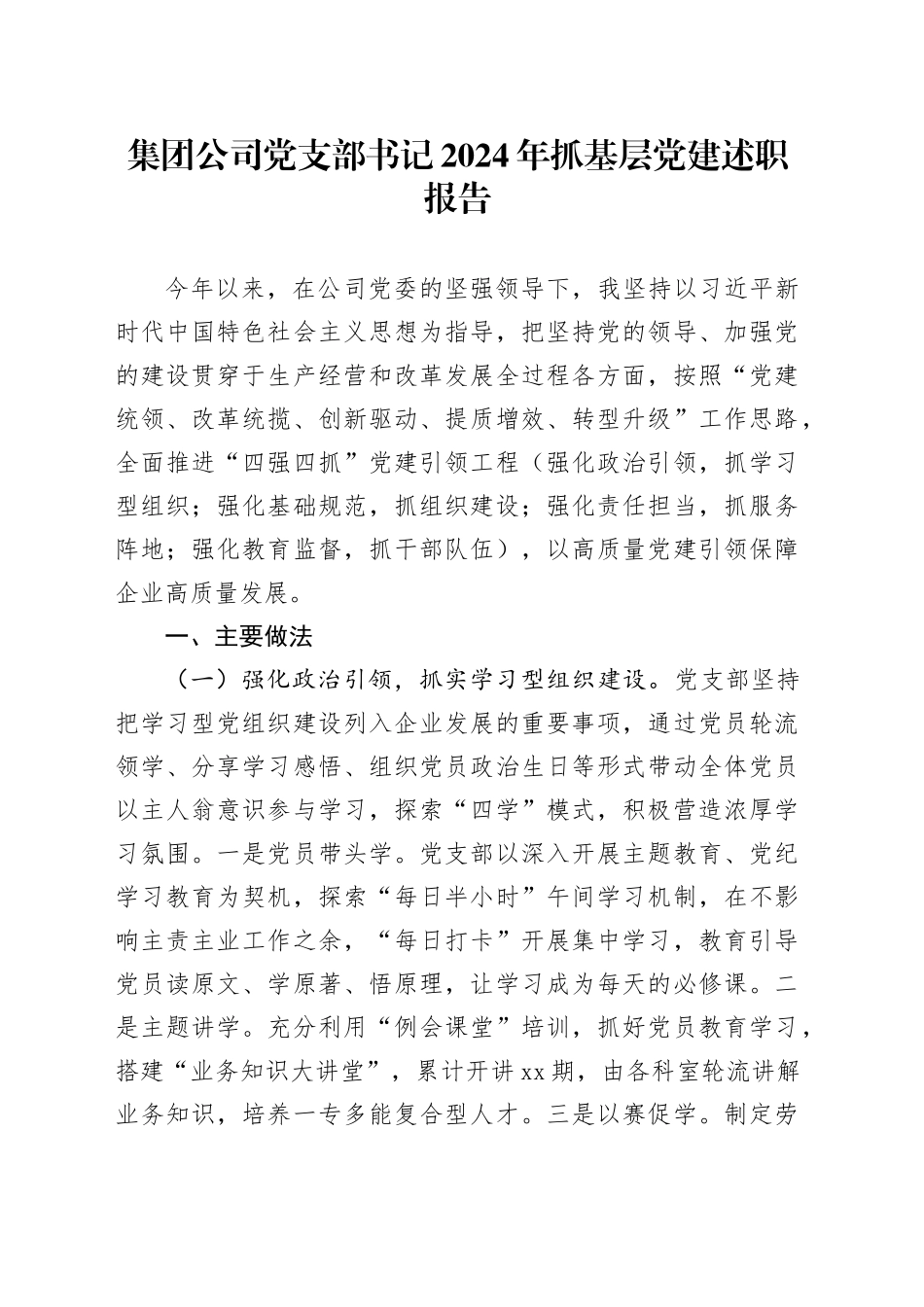 集团公司党支部书记2024年抓基层党建述职报告

今年以来，在公司党委的坚强领导下，我坚持以习近平新时代中国特色社会主义思想为指导，把坚持党的领导、加强党的建设贯穿于生产经营和改革发展全过程各方面，按照“党建统领、改革统揽、创新驱动、提质增效、转型升级”工作思路，全面推进“四强四抓”党建引领工程（强化政治引领，抓学习型组织；强化基础规范，抓组织建设；强化责任担当，抓服务阵地；强化教育监督，抓干部队伍），以高质量党建引领保障企业高质量发展。

一、主要做法

（一）强化政治引领，抓实学习型组织建设。党支部坚持把学习型党组织建设列入企业发展的重要事项，通过党员轮流领学、分享学习感悟、组织党员政治生日等形式带动全体党员以主人翁意识参与学习，探索“四学”模式，积极营造浓厚学习氛围。一是党员带头学。党支部以深入开展主题教育、党纪学习教育为契机，探索“每日半小时”午间学习机制，在不影响主责主业工作之余，“每日打卡”开展集中学习，教育引导党员读原文、学原著、悟原理，让学习成为每天的必修课。二是主题讲学。充分利用“例会课堂”培训，抓好党员教育学习，搭建“业务知识大讲堂”，累计开讲xx期，由各科室轮流讲解业务知识，培养一专多能复合型人才。三是以赛促学。制定劳